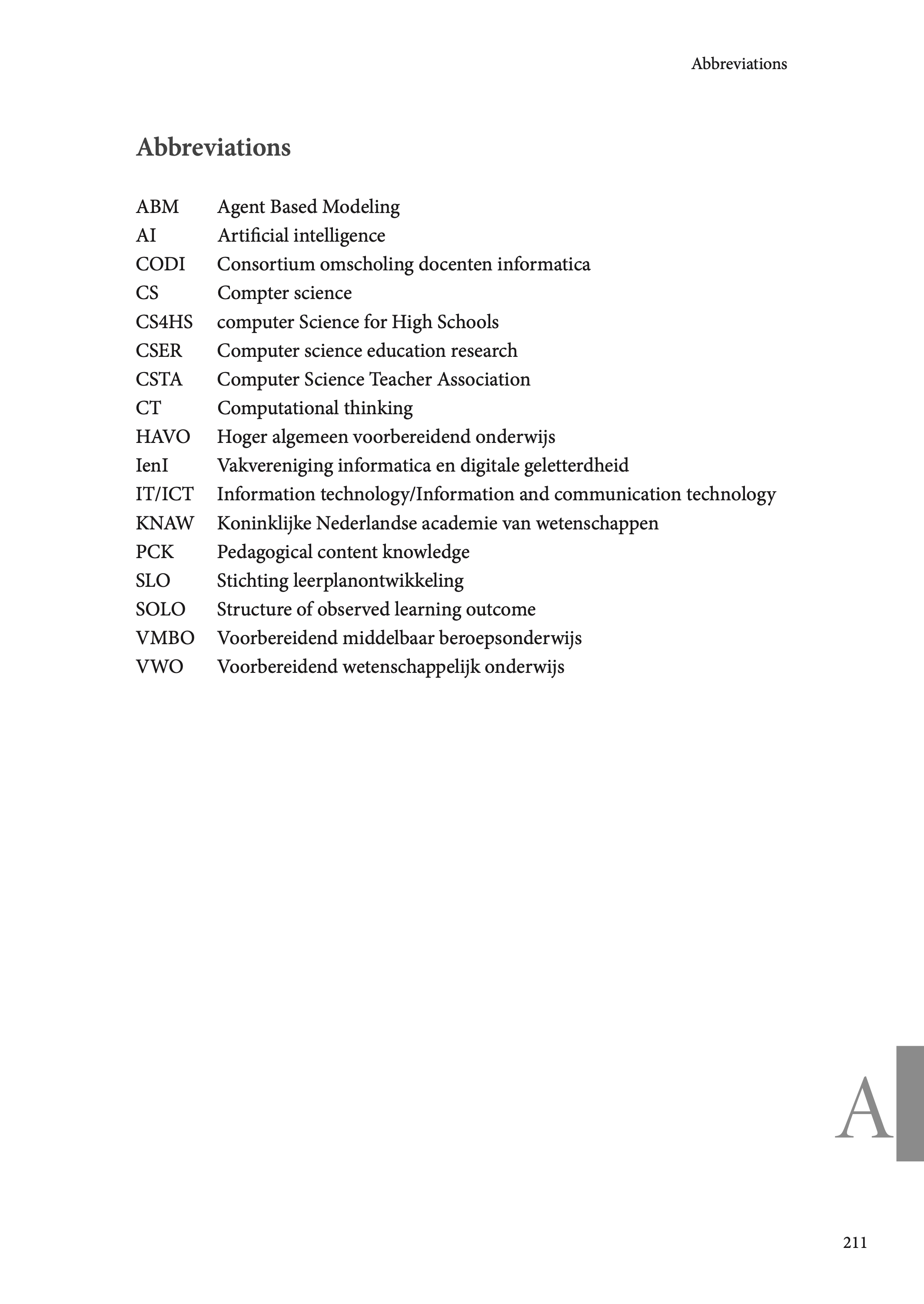 Abbreviations

Abbreviations

ABM Agent Based Modeling
AI Artificial intelligence
CODI Consortium omscholing docenten informatica
CS Compter science
CS4HS computer Science for High Schools
CSER Computer science education research
CSTA Computer Science Teacher Association
CT Computational thinking
HAVO Hoger algemeen voorbereidend onderwijs
IenI Vakvereniging informatica en digitale geletterdheid
IT/ICT Information technology/Information and communication technology
KNAW Koninklijke Nederlandse academie van wetenschappen
PCK Pedagogical content knowledge
SLO Stichting leerplanontwikkeling
SOLO Structure of observed learning outcome
VMBO Voorbereidend middelbaar beroepsonderwijs
VWO Voorbereidend wetenschappelijk onderwijs

A

211